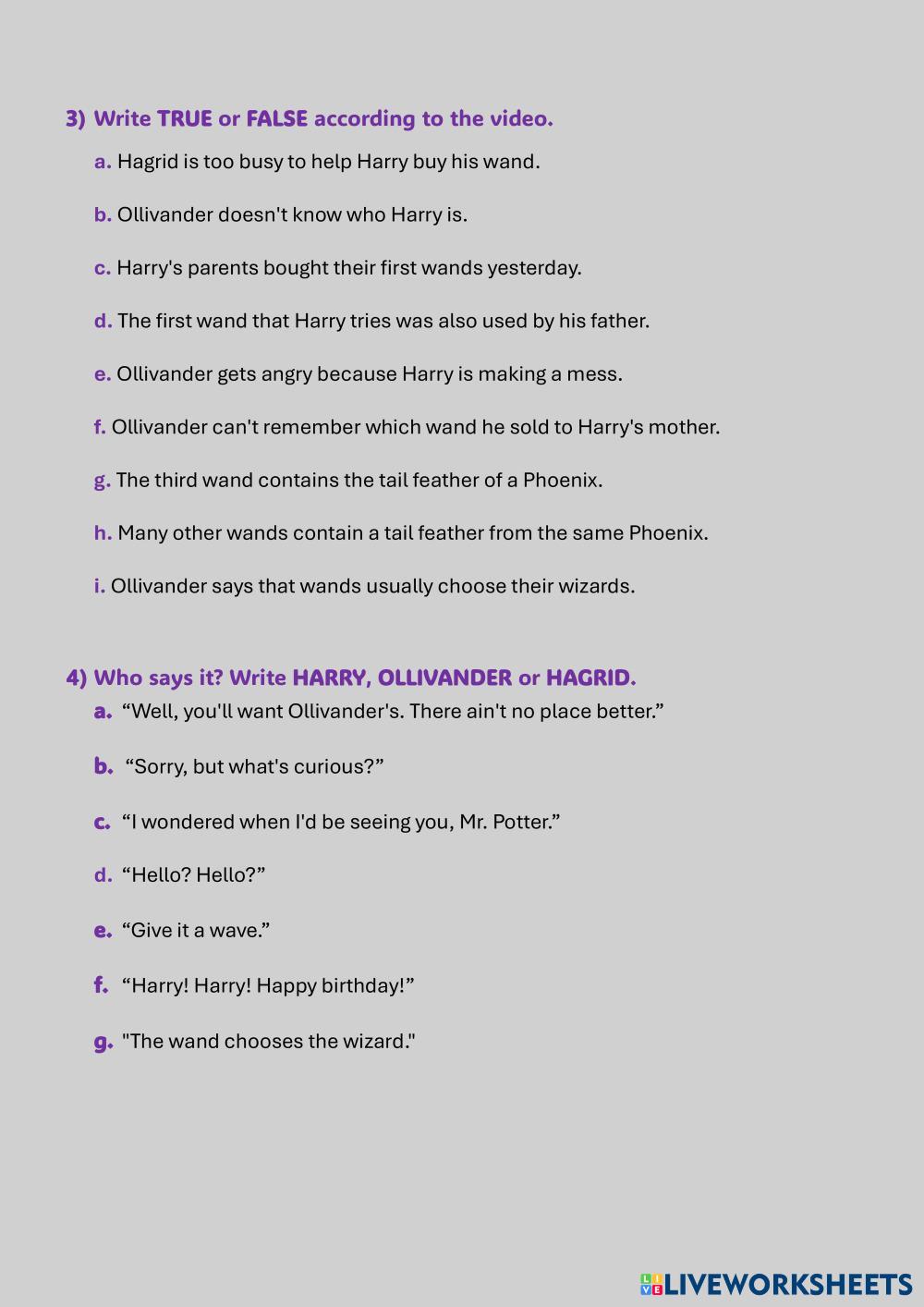 3) Write TRUE or FALSE according to the video.

a. Hagrid is too busy to help Harry buy his wand.

b. Ollivander doesn't know who Harry is.

c. Harry's parents bought their first wands yesterday.

d. The first wand that Harry tries was also used by his father.

e. Ollivander gets angry because Harry is making a mess.

f. Ollivander can't remember which wand he sold to Harry's mother.

g. The third wand contains the tail feather of a Phoenix.

h. Many other wands contain a tail feather from the same Phoenix.

i. Ollivander says that wands usually choose their wizards.

4) Who says it? Write HARRY, OLLIVANDER or HAGRID.

a. “Well, you'll want Ollivander's. There ain't no place better.”

b. “Sorry, but what's curious?”

c. “I wondered when I'd be seeing you, Mr. Potter.”

d. “Hello? Hello?”

e. “Give it a wave.”

f. “Harry! Harry! Happy birthday!”

g. "The wand chooses the wizard."

LIVEWORKSHEETS